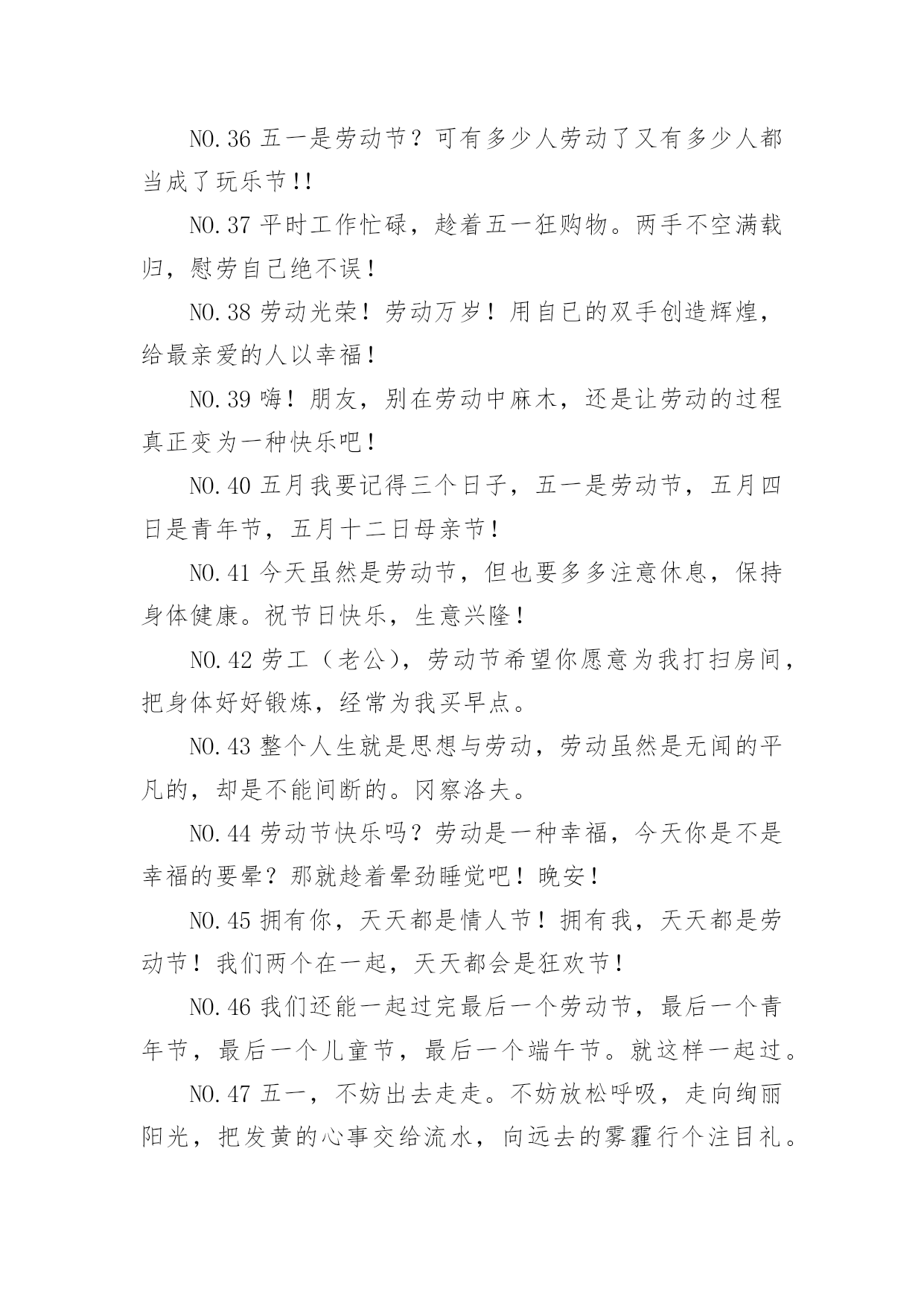 NO.36 五一是劳动节？可有多少人劳动了又有多少人都当成了玩乐节!!

NO.37 平时工作忙碌，趁着五一狂购物。两手不空满载归，慰劳自己绝不误！

NO.38 劳动光荣！劳动万岁！用自已的双手创造辉煌，给最亲爱的人以幸福！

NO.39 嗨！朋友，别在劳动中麻木，还是让劳动的过程真正变为一种快乐吧！

NO.40 五月我要记得三个日子，五一是劳动节，五月四日是青年节，五月十二日母亲节！

NO.41 今天虽然是劳动节，但也要多多注意休息，保持身体健康。祝节日快乐，生意兴隆！

NO.42 劳工（老公），劳动节希望你愿意为我打扫房间，把身体好好锻炼，经常为我买早点。

NO.43 整个人生就是思想与劳动，劳动虽然是无闻的平凡的，却是不能间断的。冈察洛夫。

NO.44 劳动节快乐吗？劳动是一种幸福，今天你是不是幸福的要晕？那就趁着晕劲睡觉吧！晚安！

NO.45 拥有你，天天都是情人节！拥有我，天天都是劳动节！我们两个在一起，天天都会是狂欢节！

NO.46 我们还能一起过完最后一个劳动节，最后一个青年节，最后一个儿童节，最后一个端午节。就这样一起过。

NO.47 五一，不妨出去走走。不妨放松呼吸，走向绚丽阳光，把发黄的心事交给流水，向远去的雾霾行个注目礼。